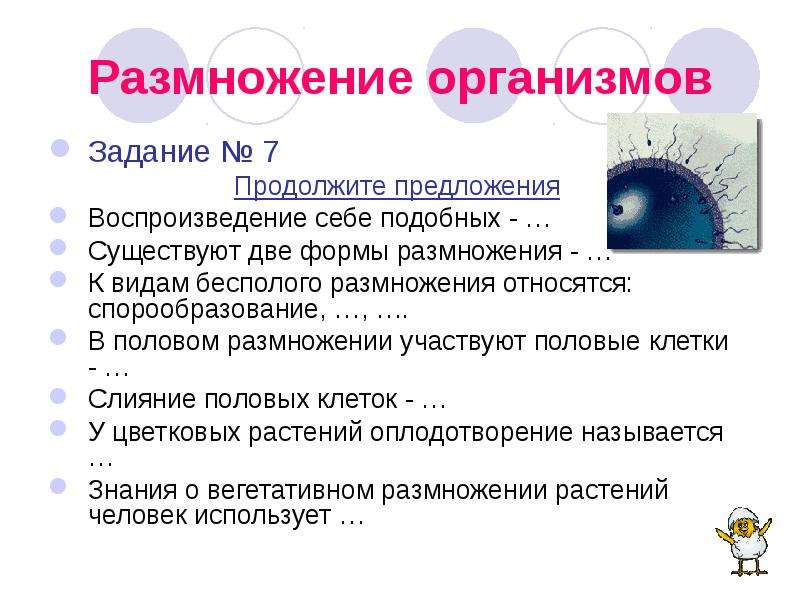 Размножение организмов

Задание № 7

Продолжите предложения

Воспроизведение себе подобных - …

Существуют две формы размножения - …

К видам бесполого размножения относятся: спорообразование, …, ….

В половом размножении участвуют половые клетки - …

Слияние половых клеток - …

У цветковых растений оплодотворение называется …

Знания о вегетативном размножении растений человек использует …